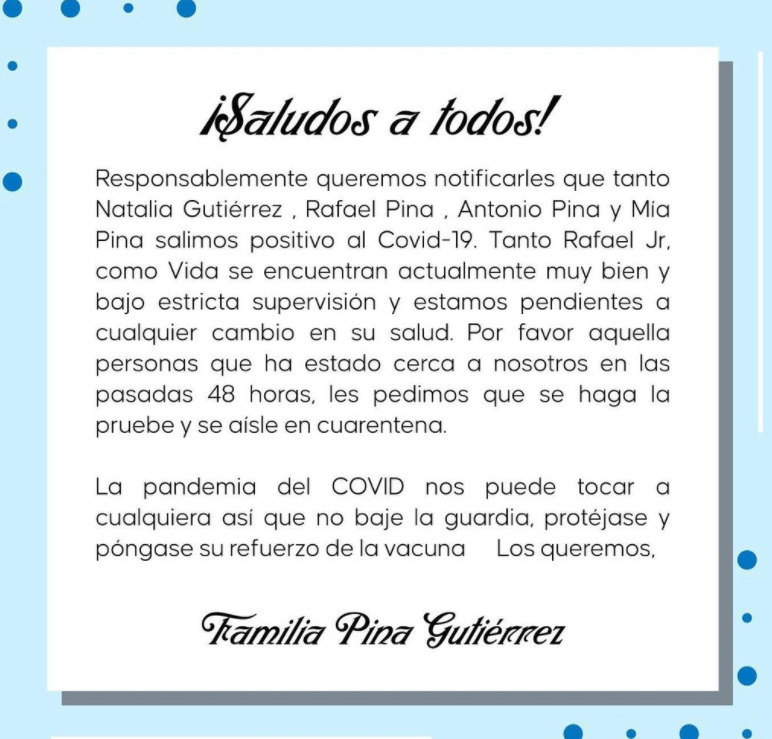 ¡Saludos a todos!

Responsablemente queremos notificarles que tanto Natalia Gutiérrez , Rafael Pina , Antonio Pina y Mía Pina salimos positivo al Covid-19. Tanto Rafael Jr, como Vida se encuentran actualmente muy bien y bajo estricta supervisión y estamos pendientes a cualquier cambio en su salud. Por favor aquella personas que ha estado cerca a nosotros en las pasadas 48 horas, les pedimos que se haga la pruebe y se aísle en cuarentena.

La pandemia del COVID nos puede tocar a cualquiera así que no baje la guardia, protéjase y póngase su refuerzo de la vacuna Los queremos,

Familia Pina Gutiérrez